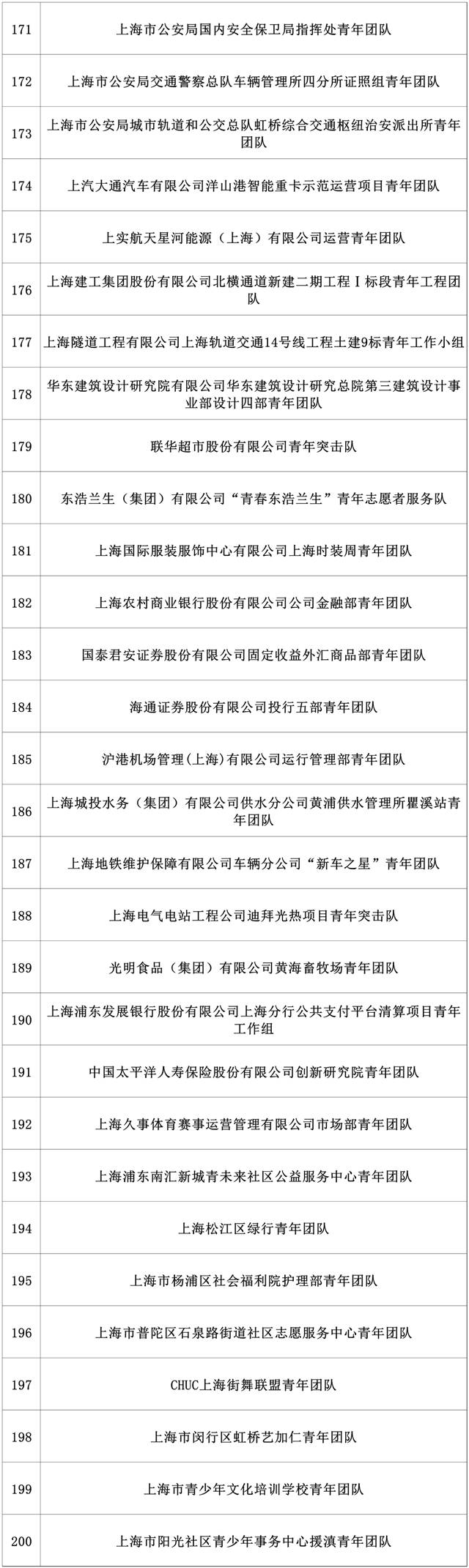 | | |
|---|---|
| 171 | 上海市公安局国内安全保卫局指挥处青年团队 |
| 172 | 上海市公安局交通警察总队车辆管理所四分所证照组青年团队 |
| 173 | 上海市公安局城市轨道和公交总队虹桥综合交通枢纽治安派出所青年团队 |
| 174 | 上汽大通汽车有限公司洋山港智能重卡示范运营项目青年团队 |
| 175 | 上实航天星河能源（上海）有限公司运营青年团队 |
| 176 | 上海建工集团股份有限公司北横通道新建二期工程Ⅰ标段青年工程团队 |
| 177 | 上海隧道工程有限公司上海轨道交通14号线工程土建9标青年工作小组 |
| 178 | 华东建筑设计研究院有限公司华东建筑设计研究总院第三建筑设计事业部设计四部青年团队 |
| 179 | 联华超市股份有限公司青年突击队 |
| 180 | 东浩兰生（集团）有限公司“青春东浩兰生”青年志愿者服务队 |
| 181 | 上海国际服装服饰中心有限公司上海时装周青年团队 |
| 182 | 上海农村商业银行股份有限公司公司金融部青年团队 |
| 183 | 国泰君安证券股份有限公司固定收益外汇商品部青年团队 |
| 184 | 海通证券股份有限公司投行五部青年团队 |
| 185 | 沪港机场管理(上海)有限公司运行管理部青年团队 |
| 186 | 上海城投水务（集团）有限公司供水分公司黄浦供水管理所瞿溪站青年团队 |
| 187 | 上海地铁维护保障有限公司车辆分公司“新车之星”青年团队 |
| 188 | 上海电气电站工程公司迪拜光热项目青年突击队 |
| 189 | 光明食品（集团）有限公司黄海畜牧场青年团队 |
| 190 | 上海浦东发展银行股份有限公司上海分行公共支付平台清算项目青年工作组 |
| 191 | 中国太平洋人寿保险股份有限公司创新研究院青年团队 |
| 192 | 上海久事体育赛事运营管理有限公司市场部青年团队 |
| 193 | 上海浦东南汇新城青未来社区公益服务中心青年团队 |
| 194 | 上海松江区绿行青年团队 |
| 195 | 上海市杨浦区社会福利院护理部青年团队 |
| 196 | 上海市普陀区石泉路街道社区志愿服务中心青年团队 |
| 197 | CHUC上海街舞联盟青年团队 |
| 198 | 上海市闵行区虹桥艺加仁青年团队 |
| 199 | 上海市青少年文化培训学校青年团队 |
| 200 | 上海市阳光社区青少年事务中心援滇青年团队 |